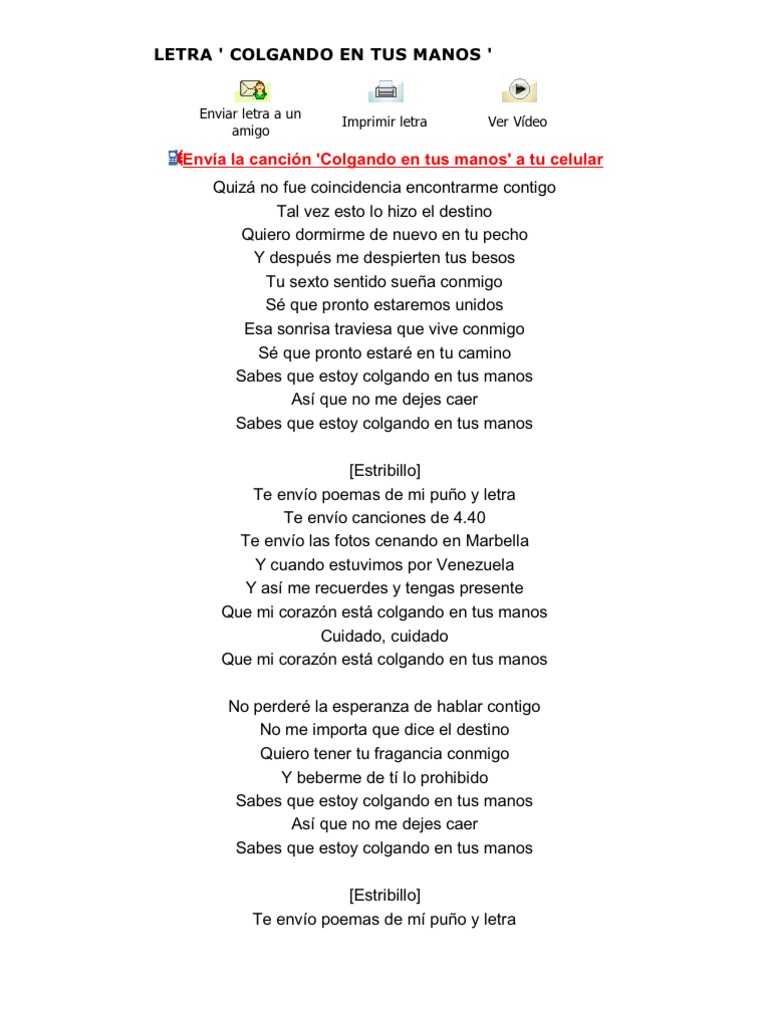 LETRA ' COLGANDO EN TUS MANOS '

Enviar letra a un amigo

Imprimir letra

Ver Vídeo

Envía la canción 'Colgando en tus manos' a tu celular

Quizá no fue coincidencia encontrarme contigo
Tal vez esto lo hizo el destino
Quiero dormirme de nuevo en tu pecho
Y después me despierten tus besos
Tu sexto sentido sueña conmigo
Sé que pronto estaremos unidos
Esa sonrisa traviesa que vive conmigo
Sé que pronto estaré en tu camino
Sabes que estoy colgando en tus manos
Así que no me dejes caer
Sabes que estoy colgando en tus manos

[Estribillo]
Te envío poemas de mi puño y letra
Te envío canciones de 4.40
Te envío las fotos cenando en Marbella
Y cuando estuvimos por Venezuela
Y así me recuerdes y tengas presente
Que mi corazón está colgando en tus manos
Cuidado, cuidado
Que mi corazón está colgando en tus manos

No perderé la esperanza de hablar contigo
No me importa que dice el destino
Quiero tener tu fragancia conmigo
Y beberme de tí lo prohibido
Sabes que estoy colgando en tus manos
Así que no me dejes caer
Sabes que estoy colgando en tus manos

[Estribillo]
Te envío poemas de mí puño y letra